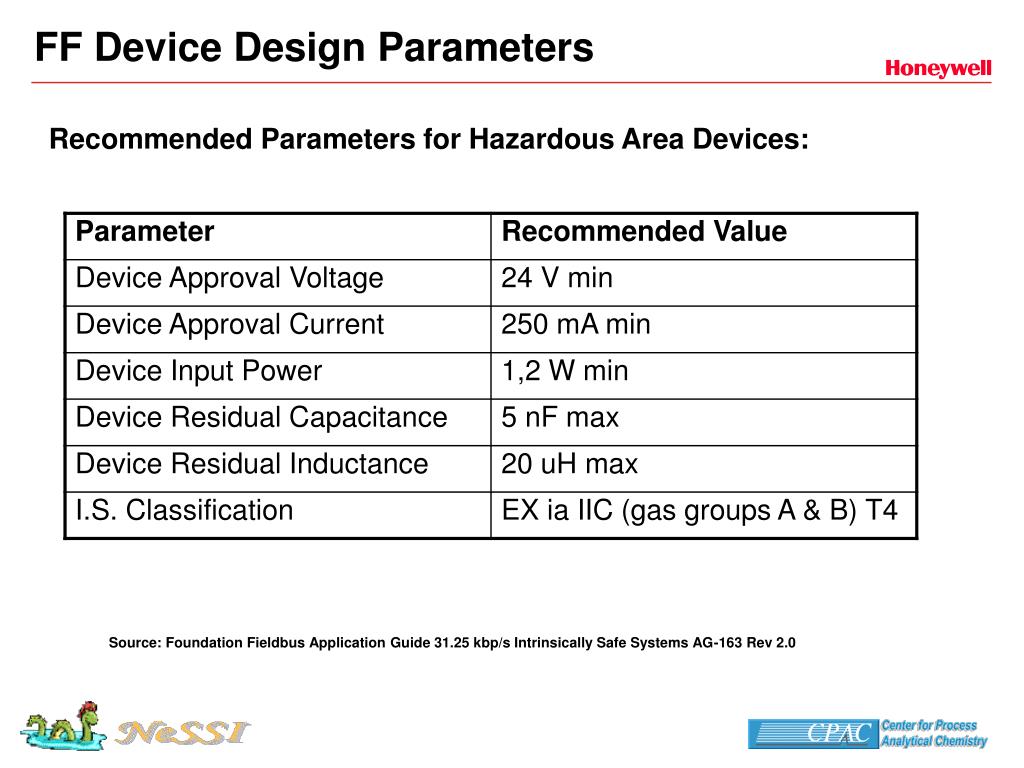 FF Device Design Parameters

Honeywell

Recommended Parameters for Hazardous Area Devices:

| Parameter | Recommended Value |
|---|---|
| Device Approval Voltage | 24 V min |
| Device Approval Current | 250 mA min |
| Device Input Power | 1,2 W min |
| Device Residual Capacitance | 5 nF max |
| Device Residual Inductance | 20 uH max |
| I.S. Classification | EX ia IIC (gas groups A & B) T4 |

Source: Foundation Fieldbus Application Guide 31.25 kbp/s Intrinsically Safe Systems AG-163 Rev 2.0

NeSSI

CPAC Center for Process Analytical Chemistry